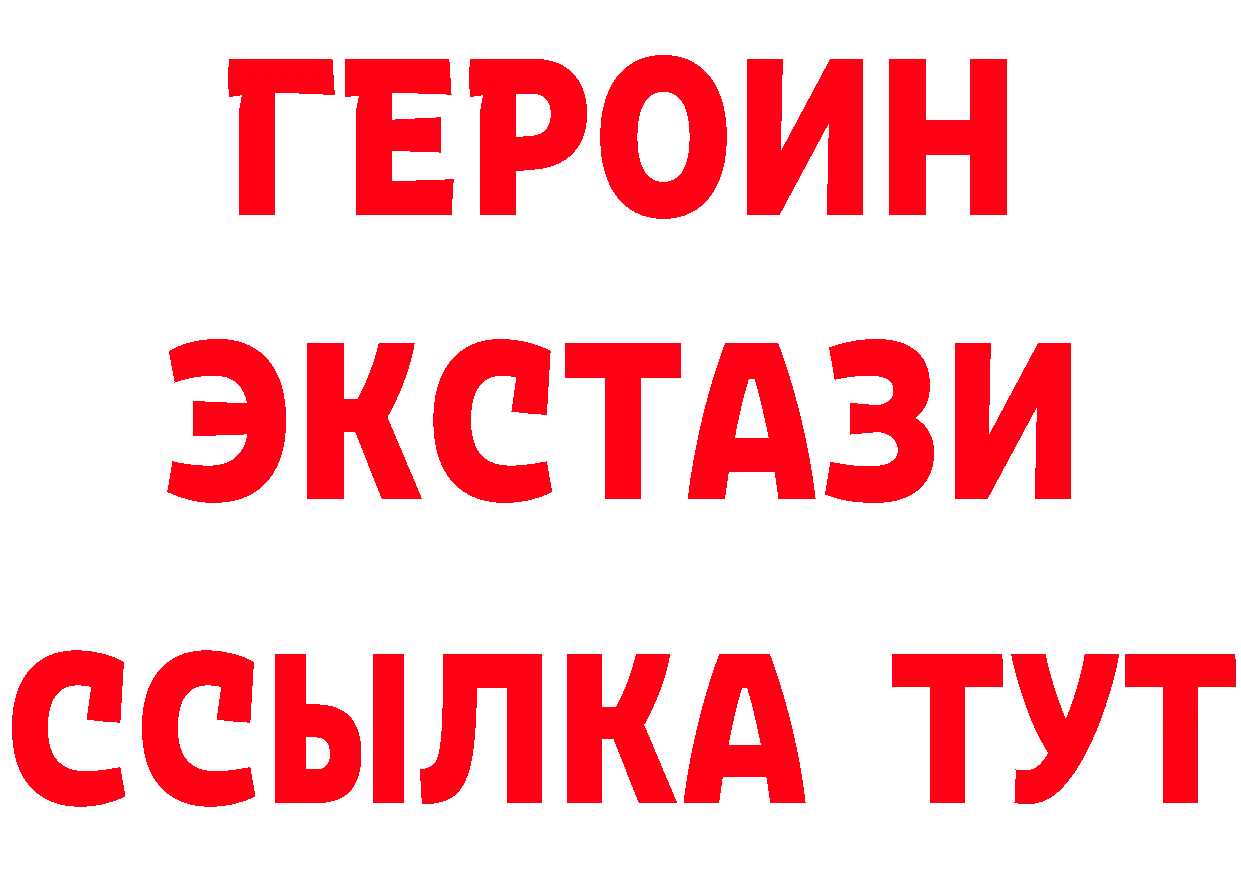 ГЕРОИН
ЭКСТАЗИ
ССЫЛКА ТУТ